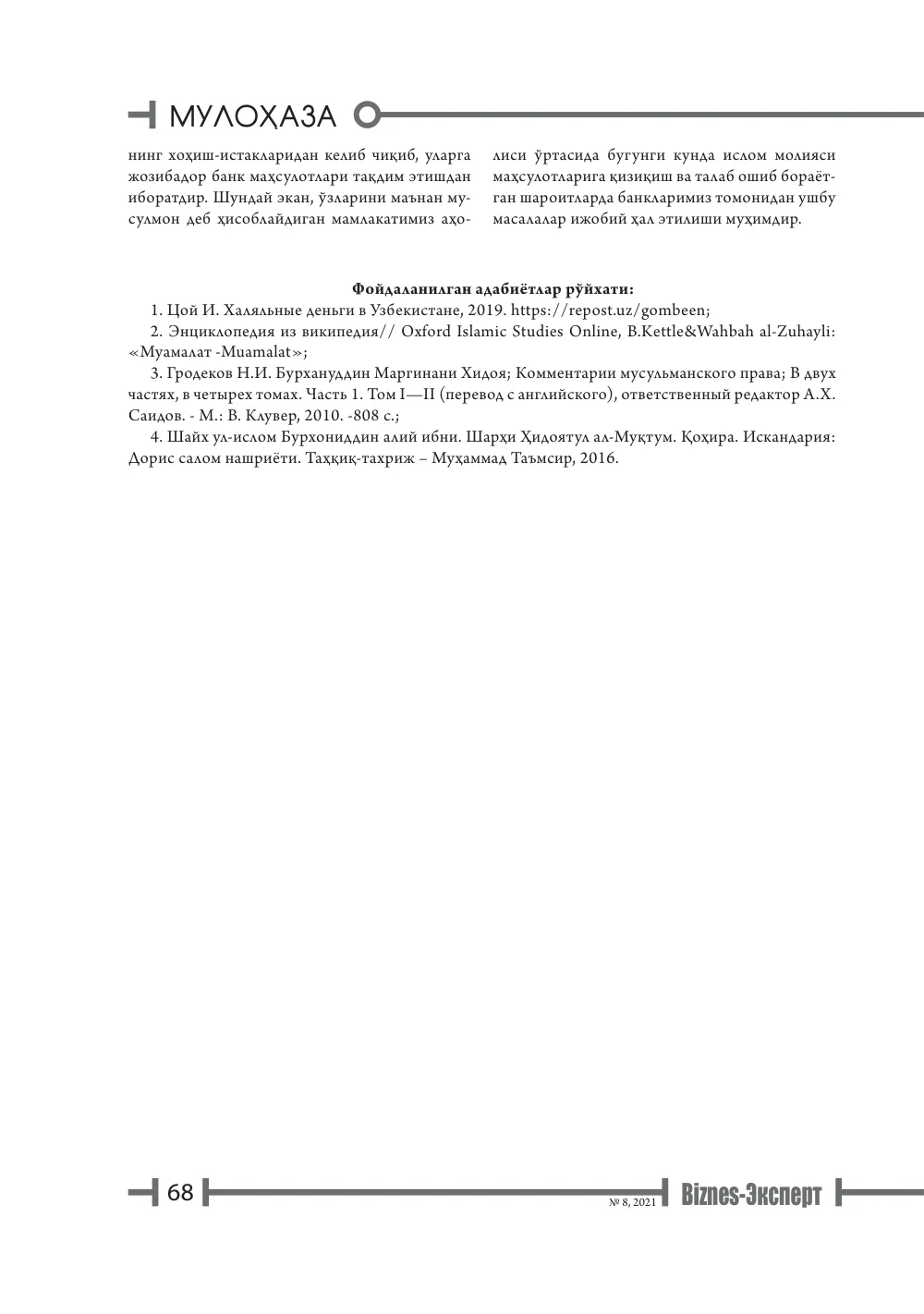 МУЛОҲАЗА

нинг хоҳиш-истакларидан келиб чиқиб, уларга жозибадор банк маҳсулотлари тақдим этишдан иборатдир. Шундай экан, ўзларини маънан мусулмон деб ҳисоблайдиган мамлакатимиз аҳолиси ўртасида бугунги кунда ислом молияси маҳсулотларига қизиқиш ва талаб ошиб бораётган шароитларда банкларимиз томонидан ушбу масалалар ижобий ҳал этилиши муҳимдир.

Фойдаланилган адабиётлар рўйхати:

1. Цой И. Халяльные деньги в Узбекистане, 2019. https://repost.uz/gombeen;

2. Энциклопедия из википедия// Oxford Islamic Studies Online, B.Kettle&Wahbah al-Zuhayli: «Муамалат -Muamalat»;

3. Гродеков Н.И. Бурхануддин Маргинани Хидоя; Комментарии мусульманского права; В двух частях, в четырех томах. Часть 1. Том I—II (перевод с английского), ответственный редактор А.Х. Саидов. - М.: В. Клувер, 2010. -808 с.;

4. Шайх ул-ислом Бурхониддин алий ибни. Шарҳи Ҳидоятул ал-Муқтум. Қоҳира. Искандария: Дорис салом нашриёти. Таҳқиқ-тахриж – Муҳаммад Таъмсир, 2016.

68 № 8, 2021 Biznes-Эксперт